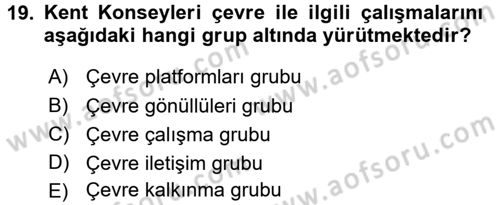 19. Kent Konseyleri çevre ile ilgili çalışmalarını aşağıdaki hangi grup altında yürütmektedir?

A) Çevre platformları grubu
B) Çevre gönüllüleri grubu
C) Çevre çalışma grubu
D) Çevre iletişim grubu
E) Çevre kalkınma grubu

www.aofsoru.com
www.aofsoru.com
www.aofsoru.com